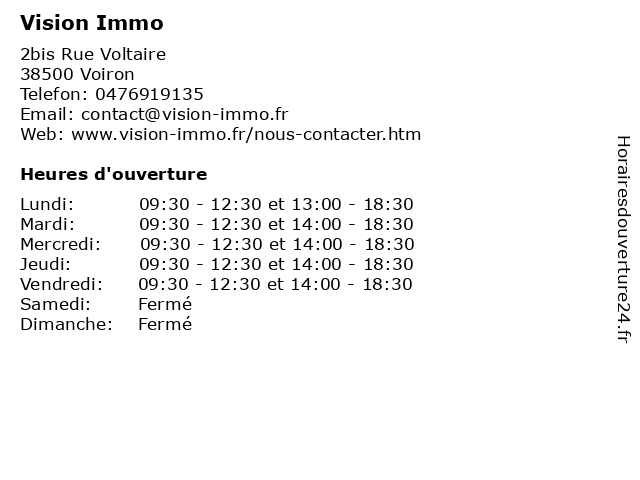 Vision Immo

2bis Rue Voltaire
38500 Voiron
Telefon: 0476919135
Email: contact@vision-immo.fr
Web: www.vision-immo.fr/nous-contacter.htm

Heures d'ouverture

Lundi: 09:30 - 12:30 et 13:00 - 18:30
Mardi: 09:30 - 12:30 et 14:00 - 18:30
Mercredi: 09:30 - 12:30 et 14:00 - 18:30
Jeudi: 09:30 - 12:30 et 14:00 - 18:30
Vendredi: 09:30 - 12:30 et 14:00 - 18:30
Samedi: Fermé
Dimanche: Fermé

Horairesdouverture24.fr